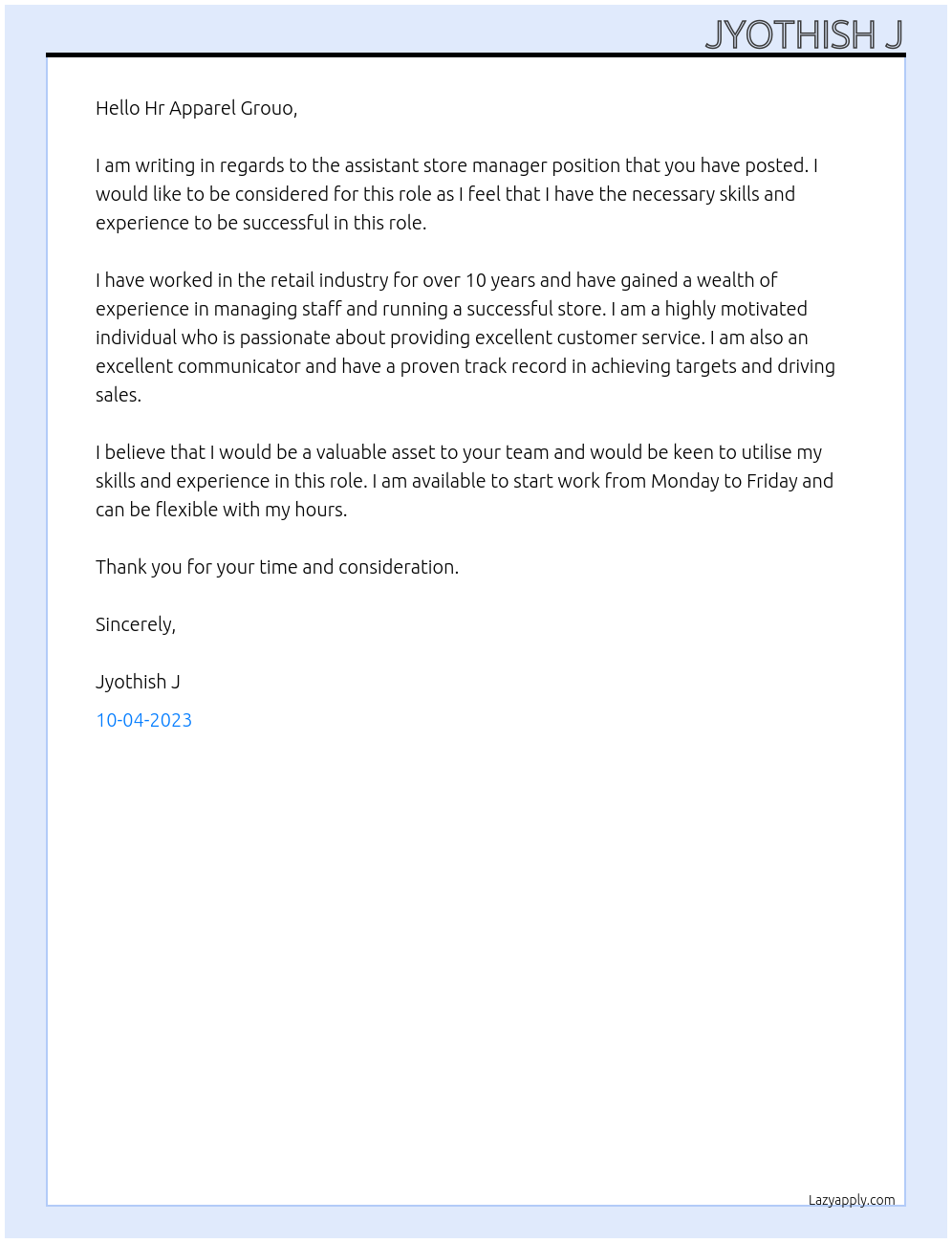 JYOTHISH J

Hello Hr Apparel Grouo,

I am writing in regards to the assistant store manager position that you have posted. I would like to be considered for this role as I feel that I have the necessary skills and experience to be successful in this role.

I have worked in the retail industry for over 10 years and have gained a wealth of experience in managing staff and running a successful store. I am a highly motivated individual who is passionate about providing excellent customer service. I am also an excellent communicator and have a proven track record in achieving targets and driving sales.

I believe that I would be a valuable asset to your team and would be keen to utilise my skills and experience in this role. I am available to start work from Monday to Friday and can be flexible with my hours.

Thank you for your time and consideration.

Sincerely,

Jyothish J

10-04-2023

Lazyapply.com